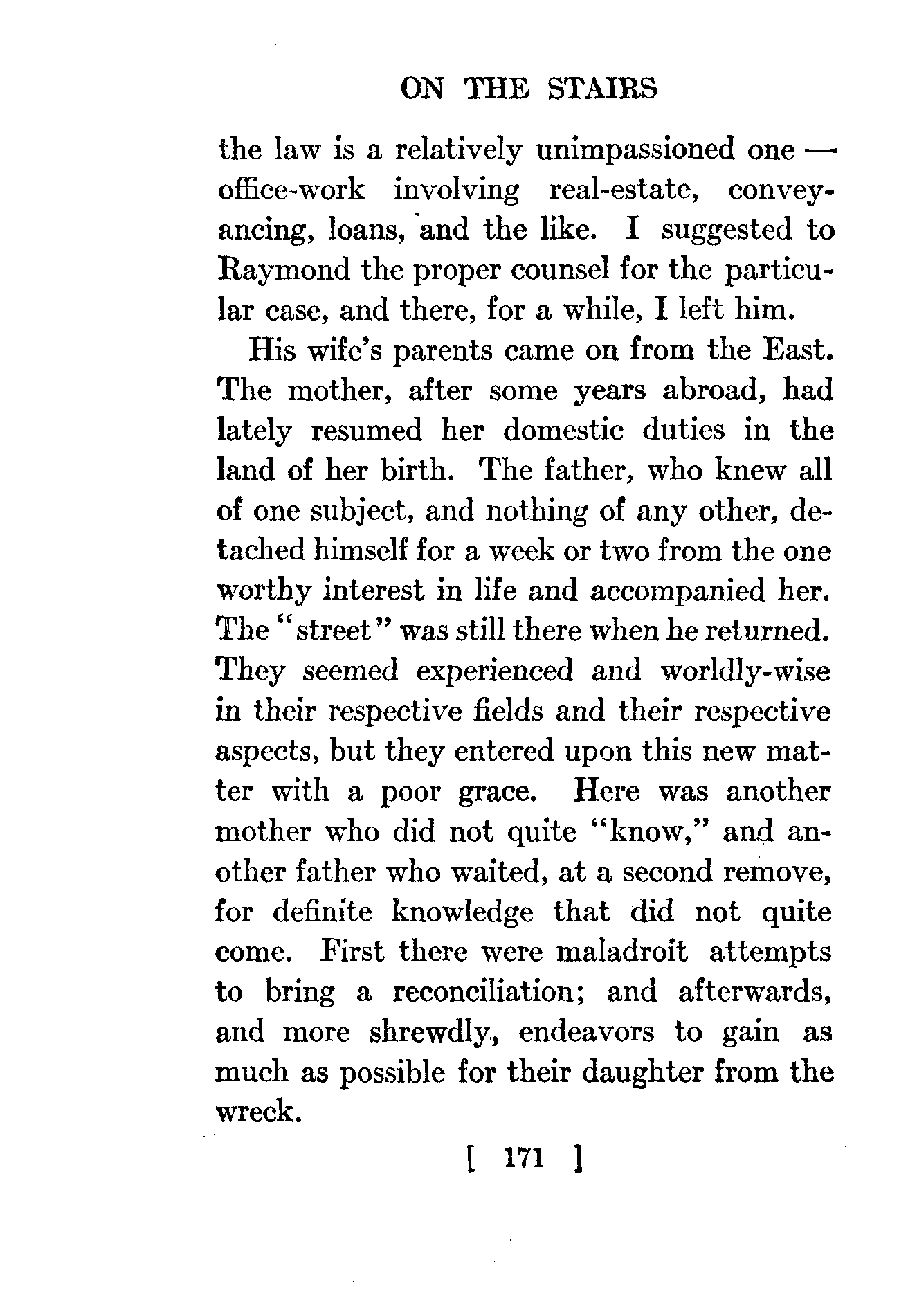 ON THE STAIRS

the law is a relatively unimpassioned one — office-work involving real-estate, conveyancing, loans, and the like. I suggested to Raymond the proper counsel for the particular case, and there, for a while, I left him.

His wife's parents came on from the East. The mother, after some years abroad, had lately resumed her domestic duties in the land of her birth. The father, who knew all of one subject, and nothing of any other, detached himself for a week or two from the one worthy interest in life and accompanied her. The "street" was still there when he returned. They seemed experienced and worldly-wise in their respective fields and their respective aspects, but they entered upon this new matter with a poor grace. Here was another mother who did not quite "know," and another father who waited, at a second remove, for definite knowledge that did not quite come. First there were maladroit attempts to bring a reconciliation; and afterwards, and more shrewdly, endeavors to gain as much as possible for their daughter from the wreck.

[ 171 ]